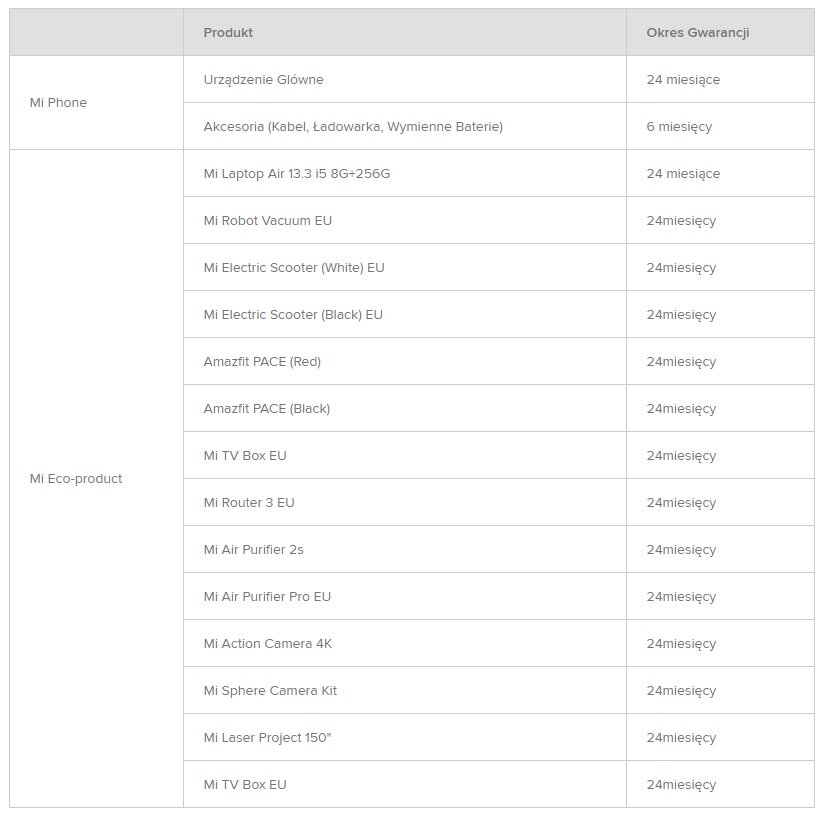 | | Produkt | Okres Gwarancji |
|---|---|---|
| Mi Phone | Urządzenie Główne | 24 miesiące |
| | Akcesoria (Kabel, Ładowarka, Wymienne Baterie) | 6 miesięcy |
| Mi Eco-product | Mi Laptop Air 13.3 i5 8G+256G | 24 miesiące |
| | Mi Robot Vacuum EU | 24miesięcy |
| | Mi Electric Scooter (White) EU | 24miesięcy |
| | Mi Electric Scooter (Black) EU | 24miesięcy |
| | Amazfit PACE (Red) | 24miesięcy |
| | Amazfit PACE (Black) | 24miesięcy |
| | Mi TV Box EU | 24miesięcy |
| | Mi Router 3 EU | 24miesięcy |
| | Mi Air Purifier 2s | 24miesięcy |
| | Mi Air Purifier Pro EU | 24miesięcy |
| | Mi Action Camera 4K | 24miesięcy |
| | Mi Sphere Camera Kit | 24miesięcy |
| | Mi Laser Project 150" | 24miesięcy |
| | Mi TV Box EU | 24miesięcy |